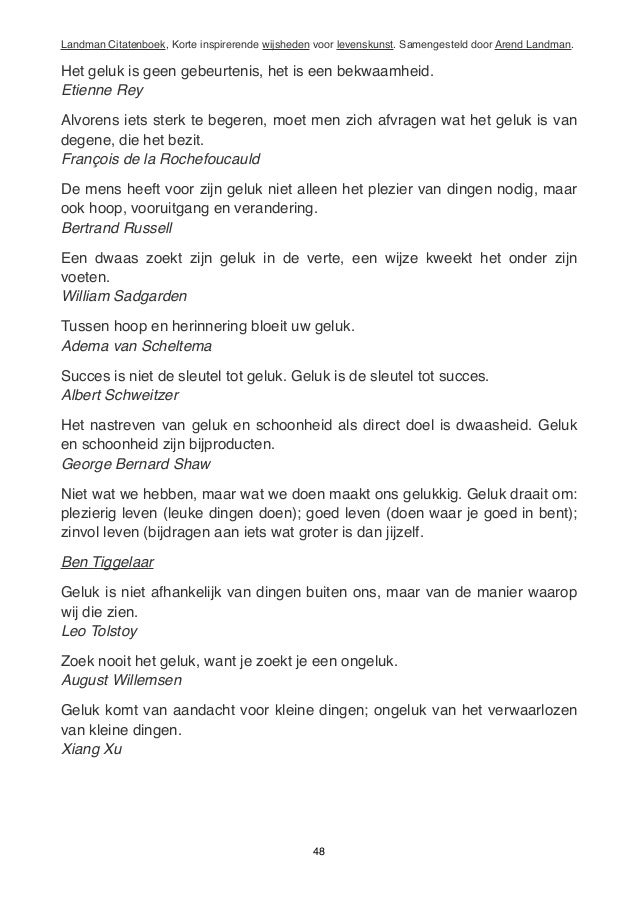 Landman Citatenboek, Korte inspirerende wijsheden voor levenskunst. Samengesteld door Arend Landman.

Het geluk is geen gebeurtenis, het is een bekwaamheid.
Etienne Rey

Alvorens iets sterk te begeren, moet men zich afvragen wat het geluk is van degene, die het bezit.
François de la Rochefoucauld

De mens heeft voor zijn geluk niet alleen het plezier van dingen nodig, maar ook hoop, vooruitgang en verandering.
Bertrand Russell

Een dwaas zoekt zijn geluk in de verte, een wijze kweekt het onder zijn voeten.
William Sadgarden

Tussen hoop en herinnering bloeit uw geluk.
Adema van Scheltema

Succes is niet de sleutel tot geluk. Geluk is de sleutel tot succes.
Albert Schweitzer

Het nastreven van geluk en schoonheid als direct doel is dwaasheid. Geluk en schoonheid zijn bijproducten.
George Bernard Shaw

Niet wat we hebben, maar wat we doen maakt ons gelukkig. Geluk draait om: plezierig leven (leuke dingen doen); goed leven (doen waar je goed in bent); zinvol leven (bijdragen aan iets wat groter is dan jijzelf.

Ben Tiggelaar

Geluk is niet afhankelijk van dingen buiten ons, maar van de manier waarop wij die zien.
Leo Tolstoy

Zoek nooit het geluk, want je zoekt je een ongeluk.
August Willemsen

Geluk komt van aandacht voor kleine dingen; ongeluk van het verwaarlozen van kleine dingen.
Xiang Xu

48